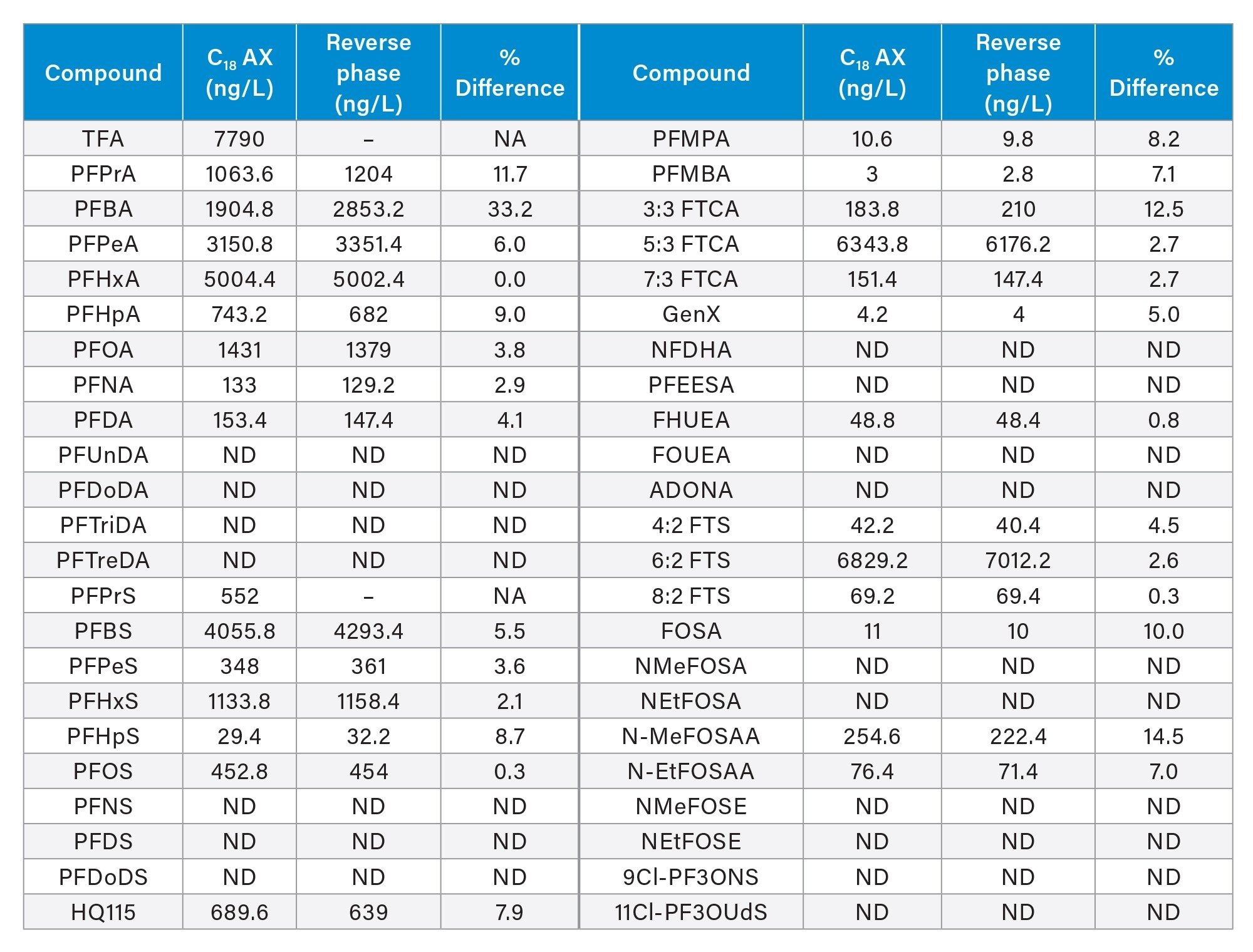 | Compound | $C_{18}$ AX (ng/L) | Reverse phase (ng/L) | % Difference | Compound | $C_{18}$ AX (ng/L) | Reverse phase (ng/L) | % Difference |
|---|---|---|---|---|---|---|---|
| TFA | 7790 | – | NA | PFMPA | 10.6 | 9.8 | 8.2 |
| PFPrA | 1063.6 | 1204 | 11.7 | PFMBA | 3 | 2.8 | 7.1 |
| PFBA | 1904.8 | 2853.2 | 33.2 | 3:3 FTCA | 183.8 | 210 | 12.5 |
| PFPeA | 3150.8 | 3351.4 | 6.0 | 5:3 FTCA | 6343.8 | 6176.2 | 2.7 |
| PFHxA | 5004.4 | 5002.4 | 0.0 | 7:3 FTCA | 151.4 | 147.4 | 2.7 |
| PFHpA | 743.2 | 682 | 9.0 | GenX | 4.2 | 4 | 5.0 |
| PFOA | 1431 | 1379 | 3.8 | NFDHA | ND | ND | ND |
| PFNA | 133 | 129.2 | 2.9 | PFEESA | ND | ND | ND |
| PFDA | 153.4 | 147.4 | 4.1 | FHUEA | 48.8 | 48.4 | 0.8 |
| PFUnDA | ND | ND | ND | FOUEA | ND | ND | ND |
| PFDoDA | ND | ND | ND | ADONA | ND | ND | ND |
| PFTriDA | ND | ND | ND | 4:2 FTS | 42.2 | 40.4 | 4.5 |
| PFTreDA | ND | ND | ND | 6:2 FTS | 6829.2 | 7012.2 | 2.6 |
| PFPrS | 552 | – | NA | 8:2 FTS | 69.2 | 69.4 | 0.3 |
| PFBS | 4055.8 | 4293.4 | 5.5 | FOSA | 11 | 10 | 10.0 |
| PFPeS | 348 | 361 | 3.6 | NMeFOSA | ND | ND | ND |
| PFHxS | 1133.8 | 1158.4 | 2.1 | NEtFOSA | ND | ND | ND |
| PFHpS | 29.4 | 32.2 | 8.7 | N-MeFOSAA | 254.6 | 222.4 | 14.5 |
| PFOS | 452.8 | 454 | 0.3 | N-EtFOSAA | 76.4 | 71.4 | 7.0 |
| PFNS | ND | ND | ND | NMeFOSE | ND | ND | ND |
| PFDS | ND | ND | ND | NEtFOSE | ND | ND | ND |
| PFDoDS | ND | ND | ND | 9Cl-PF3ONS | ND | ND | ND |
| HQ115 | 689.6 | 639 | 7.9 | 11Cl-PF3OUdS | ND | ND | ND |